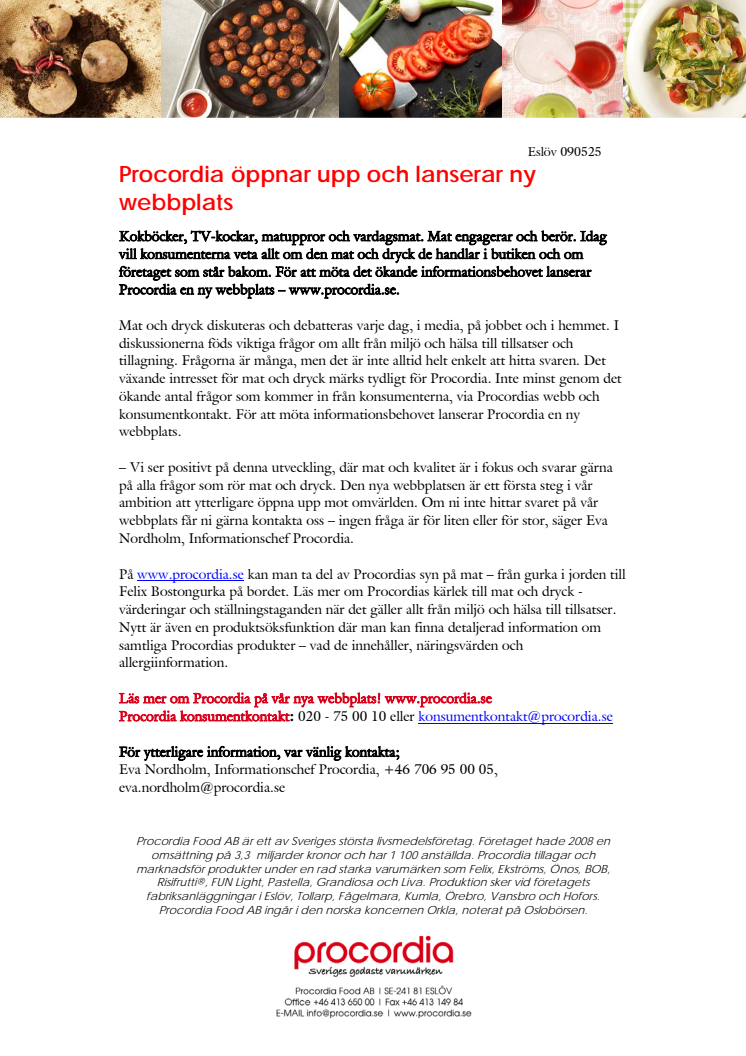 Eslöv 090525

Procordia öppnar upp och lanserar ny webbplats

Kokböcker, TV-kockar, matuppror och vardagsmat. Mat engagerar och berör. Idag vill konsumenterna veta allt om den mat och dryck de handlar i butiken och om företaget som står bakom. För att möta det ökande informationsbehovet lanserar Procordia en ny webbplats – www.procordia.se.

Mat och dryck diskuteras och debatteras varje dag, i media, på jobbet och i hemmet. I diskussionerna föds viktiga frågor om allt från miljö och hälsa till tillsatser och tillagning. Frågorna är många, men det är inte alltid helt enkelt att hitta svaren. Det växande intresset för mat och dryck märks tydligt för Procordia. Inte minst genom det ökande antal frågor som kommer in från konsumenterna, via Procordias webb och konsumentkontakt. För att möta informationsbehovet lanserar Procordia en ny webbplats.

– Vi ser positivt på denna utveckling, där mat och kvalitet är i fokus och svarar gärna på alla frågor som rör mat och dryck. Den nya webbplatsen är ett första steg i vår ambition att ytterligare öppna upp mot omvärlden. Om ni inte hittar svaret på vår webbplats får ni gärna kontakta oss – ingen fråga är för liten eller för stor, säger Eva Nordholm, Informationschef Procordia.

På www.procordia.se kan man ta del av Procordias syn på mat – från gurka i jorden till Felix Bostongurka på bordet. Läs mer om Procordias kärlek till mat och dryck - värderingar och ställningstaganden när det gäller allt från miljö och hälsa till tillsatser. Nytt är även en produktsöksfunktion där man kan finna detaljerad information om samtliga Procordias produkter – vad de innehåller, näringsvärden och allergiinformation.

Läs mer om Procordia på vår nya webbplats! www.procordia.se
Procordia konsumentkontakt: 020 - 75 00 10 eller konsumentkontakt@procordia.se

För ytterligare information, var vänlig kontakta;
Eva Nordholm, Informationschef Procordia, +46 706 95 00 05, eva.nordholm@procordia.se

Procordia Food AB är ett av Sveriges största livsmedelsföretag. Företaget hade 2008 en omsättning på 3,3 miljarder kronor och har 1 100 anställda. Procordia tillagar och marknadsför produkter under en rad starka varumärken som Felix, Ekströms, Önos, BOB, Risifrutti®, FUN Light, Pastella, Grandiosa och Liva. Produktion sker vid företagets fabriksanläggningar i Eslöv, Tollarp, Fågelmara, Kumla, Örebro, Vansbro och Hofors. Procordia Food AB ingår i den norska koncernen Orkla, noterat på Oslobörsen.

procordia
Sveriges godaste varumärken

Procordia Food AB | SE-241 81 ESLÖV
Office +46 413 650 00 | Fax +46 413 149 84
E-MAIL info@procordia.se | www.procordia.se